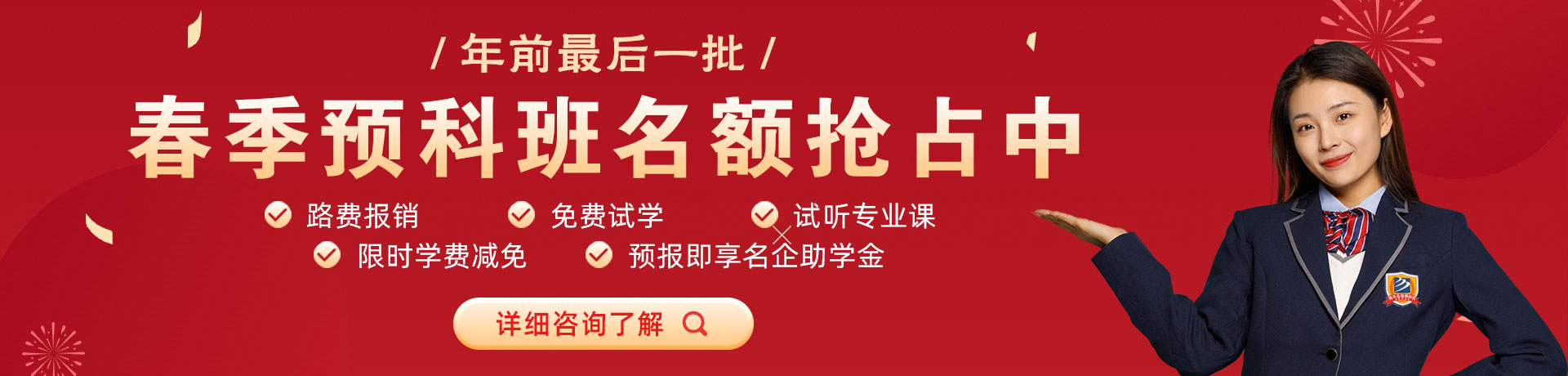 / 年前最后一批 /

春季预科班名额抢占中

路费报销
免费试学
试听专业课
限时学费减免
预报即享名企助学金

详细咨询了解